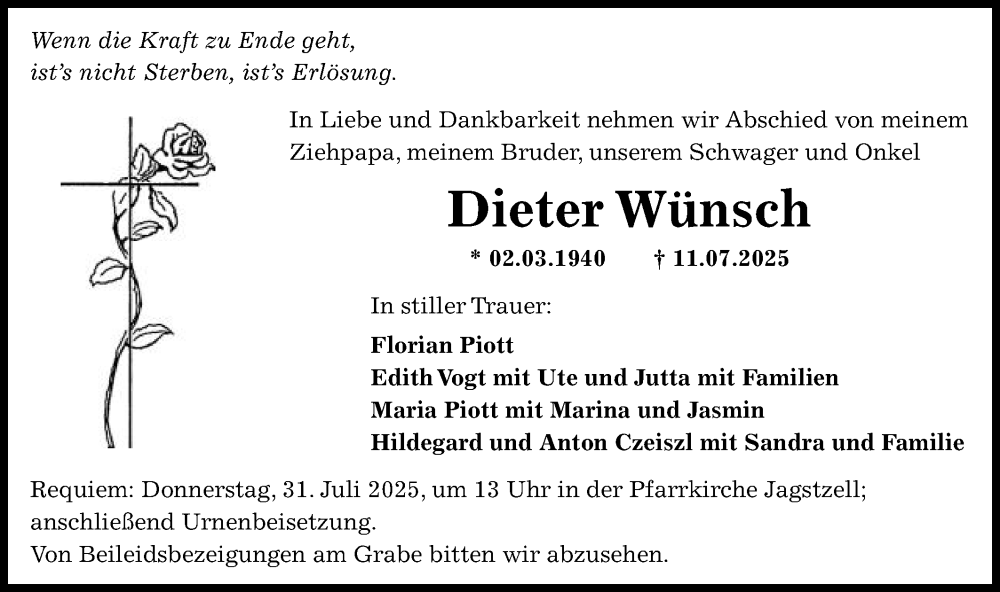 Wenn die Kraft zu Ende geht,
ist’s nicht Sterben, ist’s Erlösung.

In Liebe und Dankbarkeit nehmen wir Abschied von meinem Ziehpapa, meinem Bruder, unserem Schwager und Onkel

Dieter Wünsch

* 02.03.1940 † 11.07.2025

In stiller Trauer:

Florian Piott
Edith Vogt mit Ute und Jutta mit Familien
Maria Piott mit Marina und Jasmin
Hildegard und Anton Czeiszl mit Sandra und Familie

Requiem: Donnerstag, 31. Juli 2025, um 13 Uhr in der Pfarrkirche Jagstzell; anschließend Urnenbeisetzung.
Von Beileidsbezeigungen am Grabe bitten wir abzusehen.